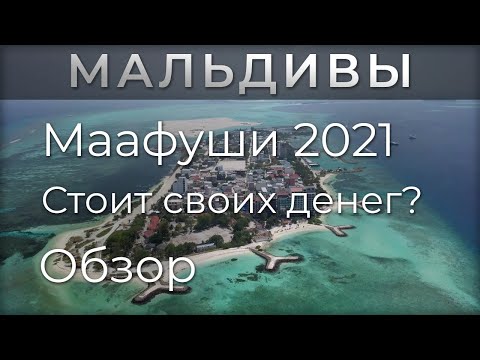 МАЛЬДИВЫ

Маафуши 2021

Стоит своих денег?

Обзор